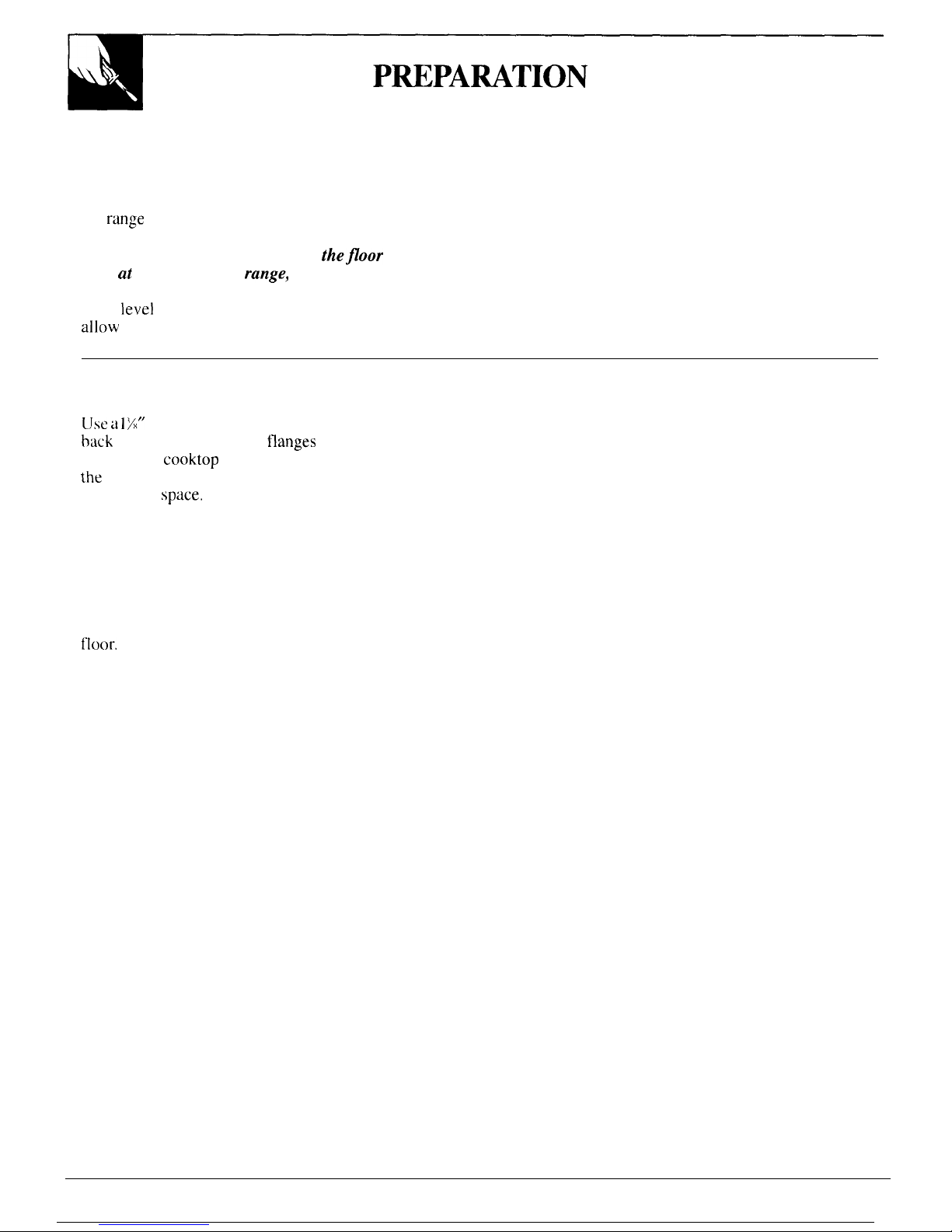 PREPARATION

range

the floor

at range,

level

allow

Use a $1\frac{1}{8}$"

back flanges

cooktop

the

space.

floor.